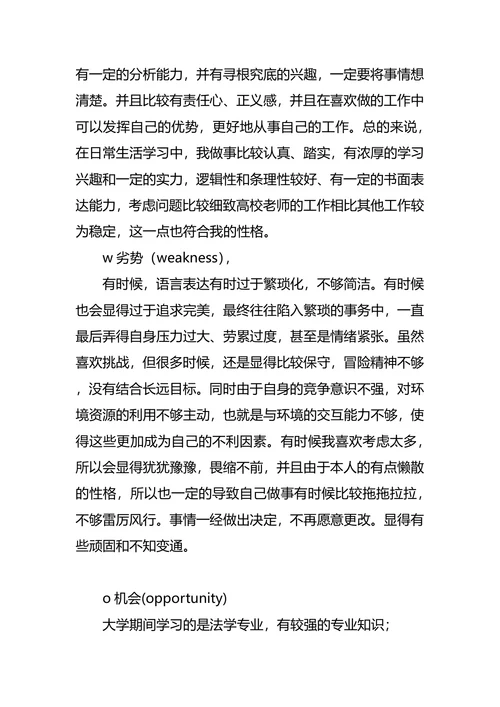 有一定的分析能力，并有寻根究底的兴趣，一定要将事情想清楚。并且比较有责任心、正义感，并且在喜欢做的工作中可以发挥自己的优势，更好地从事自己的工作。总的来说，在日常生活学习中，我做事比较认真、踏实，有浓厚的学习兴趣和一定的实力，逻辑性和条理性较好、有一定的书面表达能力，考虑问题比较细致高校老师的工作相比其他工作较为稳定，这一点也符合我的性格。

w 劣势（weakness），

有时候，语言表达有时过于繁琐化，不够简洁。有时候也会显得过于追求完美，最终往往陷入繁琐的事务中，一直最后弄得自身压力过大、劳累过度，甚至是情绪紧张。虽然喜欢挑战，但很多时候，还是显得比较保守，冒险精神不够，没有结合长远目标。同时由于自身的竞争意识不强，对环境资源的利用不够主动，也就是与环境的交互能力不够，使得这些更加成为自己的不利因素。有时候我喜欢考虑太多，所以会显得犹犹豫豫，畏缩不前，并且由于本人的有点懒散的性格，所以也一定的导致自己做事有时候比较拖拖拉拉，不够雷厉风行。事情一经做出决定，不再愿意更改。显得有些顽固和不知变通。

o 机会(opportunity)

大学期间学习的是法学专业，有较强的专业知识；